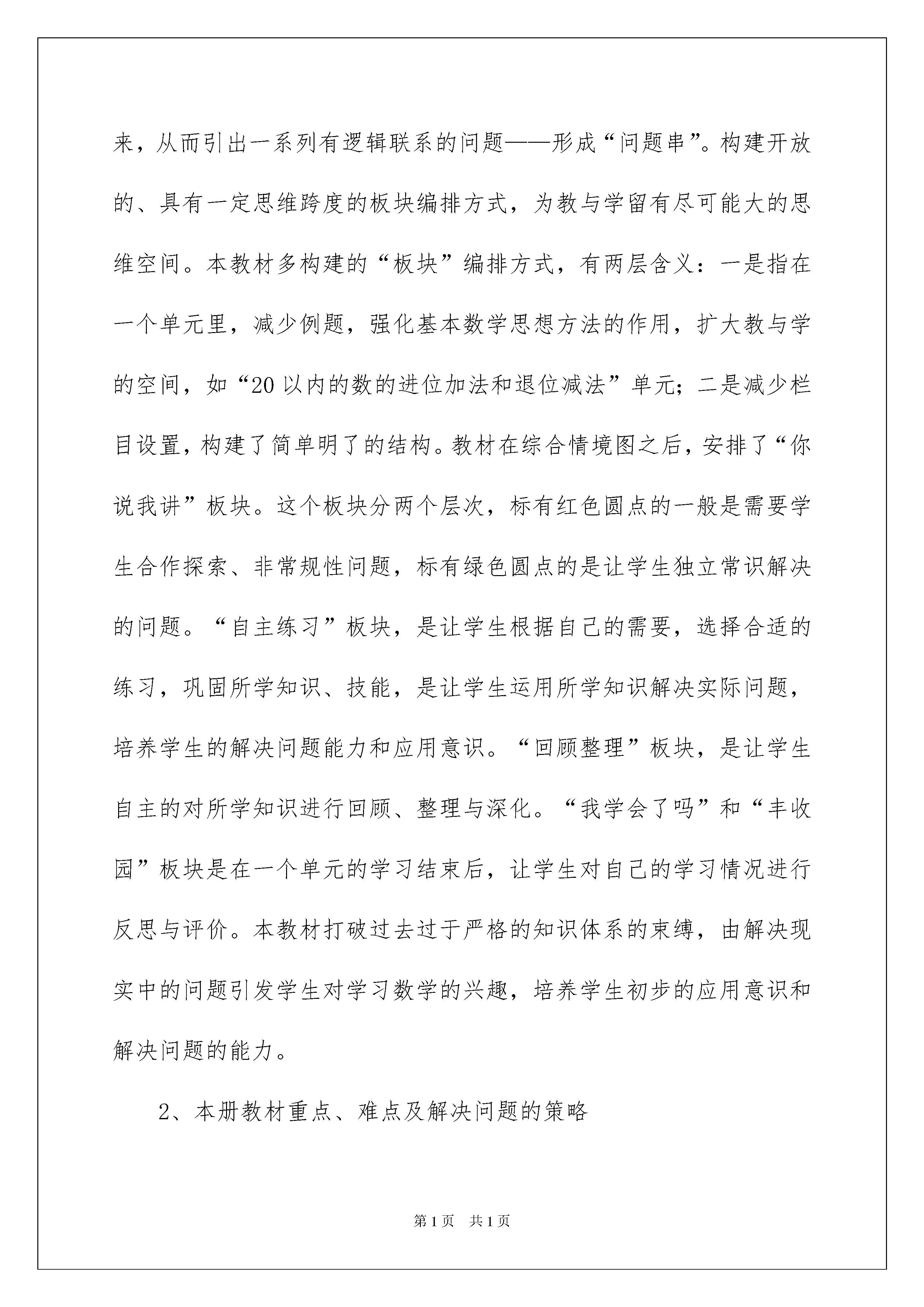 来，从而引出一系列有逻辑联系的问题——形成“问题串”。构建开放的、具有一定思维跨度的板块编排方式，为教与学留有尽可能大的思维空间。本教材多构建的“板块”编排方式，有两层含义：一是指在一个单元里，减少例题，强化基本数学思想方法的作用，扩大教与学的空间，如“20以内的数的进位加法和退位减法”单元；二是减少栏目设置，构建了简单明了的结构。教材在综合情境图之后，安排了“你说我讲”板块。这个板块分两个层次，标有红色圆点的一般是需要学生合作探索、非常规性问题，标有绿色圆点的是让学生独立常识解决的问题。“自主练习”板块，是让学生根据自己的需要，选择合适的练习，巩固所学知识、技能，是让学生运用所学知识解决实际问题，培养学生的解决问题能力和应用意识。“回顾整理”板块，是让学生自主的对所学知识进行回顾、整理与深化。“我学会了吗”和“丰收园”板块是在一个单元的学习结束后，让学生对自己的学习情况进行反思与评价。本教材打破过去过于严格的知识体系的束缚，由解决现实中的问题引发学生对学习数学的兴趣，培养学生初步的应用意识和解决问题的能力。

2、本册教材重点、难点及解决问题的策略

第1页 共1页